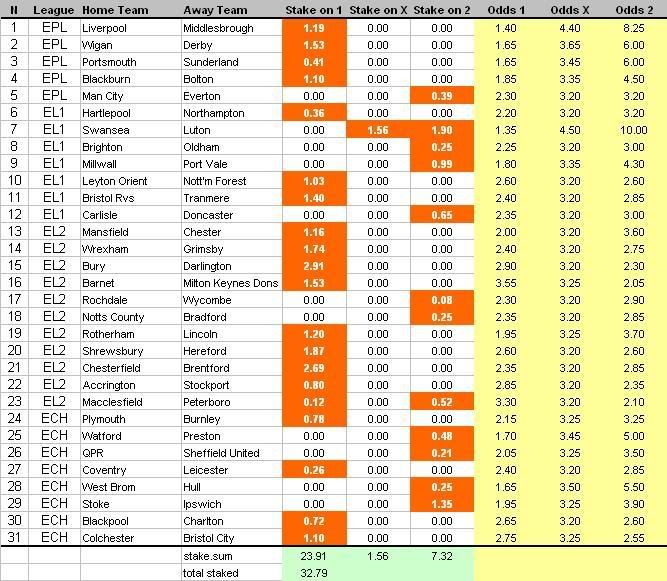 | N | League | Home Team | Away Team | Stake on 1 | Stake on X | Stake on 2 | Odds 1 | Odds X | Odds 2 |
|---|---|---|---|---|---|---|---|---|---|
| 1 | EPL | Liverpool | Middlesbrough | 1.19 | 0.00 | 0.00 | 1.40 | 4.40 | 8.25 |
| 2 | EPL | Wigan | Derby | 1.53 | 0.00 | 0.00 | 1.65 | 3.65 | 6.00 |
| 3 | EPL | Portsmouth | Sunderland | 0.41 | 0.00 | 0.00 | 1.65 | 3.45 | 6.00 |
| 4 | EPL | Blackburn | Bolton | 1.10 | 0.00 | 0.00 | 1.85 | 3.35 | 4.50 |
| 5 | EPL | Man City | Everton | 0.00 | 0.00 | 0.39 | 2.30 | 3.20 | 3.20 |
| 6 | EL1 | Hartlepool | Northampton | 0.36 | 0.00 | 0.00 | 2.20 | 3.20 | 3.20 |
| 7 | EL1 | Swansea | Luton | 0.00 | 1.56 | 1.90 | 1.35 | 4.50 | 10.00 |
| 8 | EL1 | Brighton | Oldham | 0.00 | 0.00 | 0.25 | 2.25 | 3.20 | 3.00 |
| 9 | EL1 | Millwall | Port Vale | 0.00 | 0.00 | 0.99 | 1.80 | 3.35 | 4.30 |
| 10 | EL1 | Leyton Orient | Nott'm Forest | 1.03 | 0.00 | 0.00 | 2.60 | 3.20 | 2.60 |
| 11 | EL1 | Bristol Rvs | Tranmere | 1.40 | 0.00 | 0.00 | 2.40 | 3.20 | 2.85 |
| 12 | EL1 | Carlisle | Doncaster | 0.00 | 0.00 | 0.65 | 2.35 | 3.20 | 3.00 |
| 13 | EL2 | Mansfield | Chester | 1.16 | 0.00 | 0.00 | 2.00 | 3.20 | 3.60 |
| 14 | EL2 | Wrexham | Grimsby | 1.74 | 0.00 | 0.00 | 2.40 | 3.20 | 2.75 |
| 15 | EL2 | Bury | Darlington | 2.91 | 0.00 | 0.00 | 2.90 | 3.20 | 2.30 |
| 16 | EL2 | Barnet | Milton Keynes Dons | 1.53 | 0.00 | 0.00 | 3.55 | 3.25 | 2.05 |
| 17 | EL2 | Rochdale | Wycombe | 0.00 | 0.00 | 0.08 | 2.30 | 3.20 | 2.90 |
| 18 | EL2 | Notts County | Bradford | 0.00 | 0.00 | 0.25 | 2.35 | 3.20 | 2.85 |
| 19 | EL2 | Rotherham | Lincoln | 1.20 | 0.00 | 0.00 | 1.95 | 3.25 | 3.70 |
| 20 | EL2 | Shrewsbury | Hereford | 1.87 | 0.00 | 0.00 | 2.60 | 3.20 | 2.60 |
| 21 | EL2 | Chesterfield | Brentford | 2.69 | 0.00 | 0.00 | 2.35 | 3.20 | 2.85 |
| 22 | EL2 | Accrington | Stockport | 0.80 | 0.00 | 0.00 | 2.85 | 3.20 | 2.35 |
| 23 | EL2 | Macclesfield | Peterboro | 0.12 | 0.00 | 0.52 | 3.30 | 3.20 | 2.10 |
| 24 | ECH | Plymouth | Burnley | 0.78 | 0.00 | 0.00 | 2.15 | 3.25 | 3.25 |
| 25 | ECH | Watford | Preston | 0.00 | 0.00 | 0.48 | 1.70 | 3.45 | 5.00 |
| 26 | ECH | QPR | Sheffield United | 0.00 | 0.00 | 0.21 | 2.05 | 3.25 | 3.50 |
| 27 | ECH | Coventry | Leicester | 0.26 | 0.00 | 0.00 | 2.40 | 3.20 | 2.85 |
| 28 | ECH | West Brom | Hull | 0.00 | 0.00 | 0.25 | 1.65 | 3.50 | 5.50 |
| 29 | ECH | Stoke | Ipswich | 0.00 | 0.00 | 1.35 | 1.95 | 3.25 | 3.90 |
| 30 | ECH | Blackpool | Charlton | 0.72 | 0.00 | 0.00 | 2.65 | 3.20 | 2.60 |
| 31 | ECH | Colchester | Bristol City | 1.10 | 0.00 | 0.00 | 2.75 | 3.25 | 2.55 |
| | | | stake.sum | 23.91 | 1.56 | 7.32 | | | |
| | | | total staked | 32.79 | | | | | |